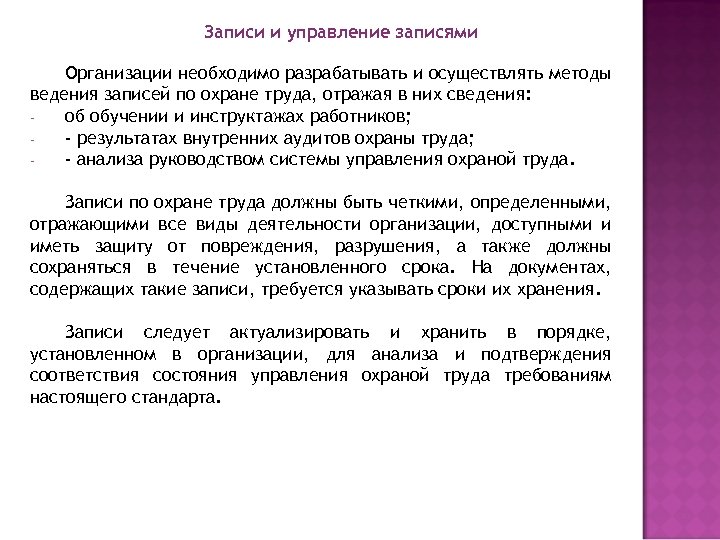 Записи и управление записями

Организации необходимо разрабатывать и осуществлять методы ведения записей по охране труда, отражая в них сведения:

- об обучении и инструктажах работников;
- - результатах внутренних аудитов охраны труда;
- - анализа руководством системы управления охраной труда.

Записи по охране труда должны быть четкими, определенными, отражающими все виды деятельности организации, доступными и иметь защиту от повреждения, разрушения, а также должны сохраняться в течение установленного срока. На документах, содержащих такие записи, требуется указывать сроки их хранения.

Записи следует актуализировать и хранить в порядке, установленном в организации, для анализа и подтверждения соответствия состояния управления охраной труда требованиям настоящего стандарта.